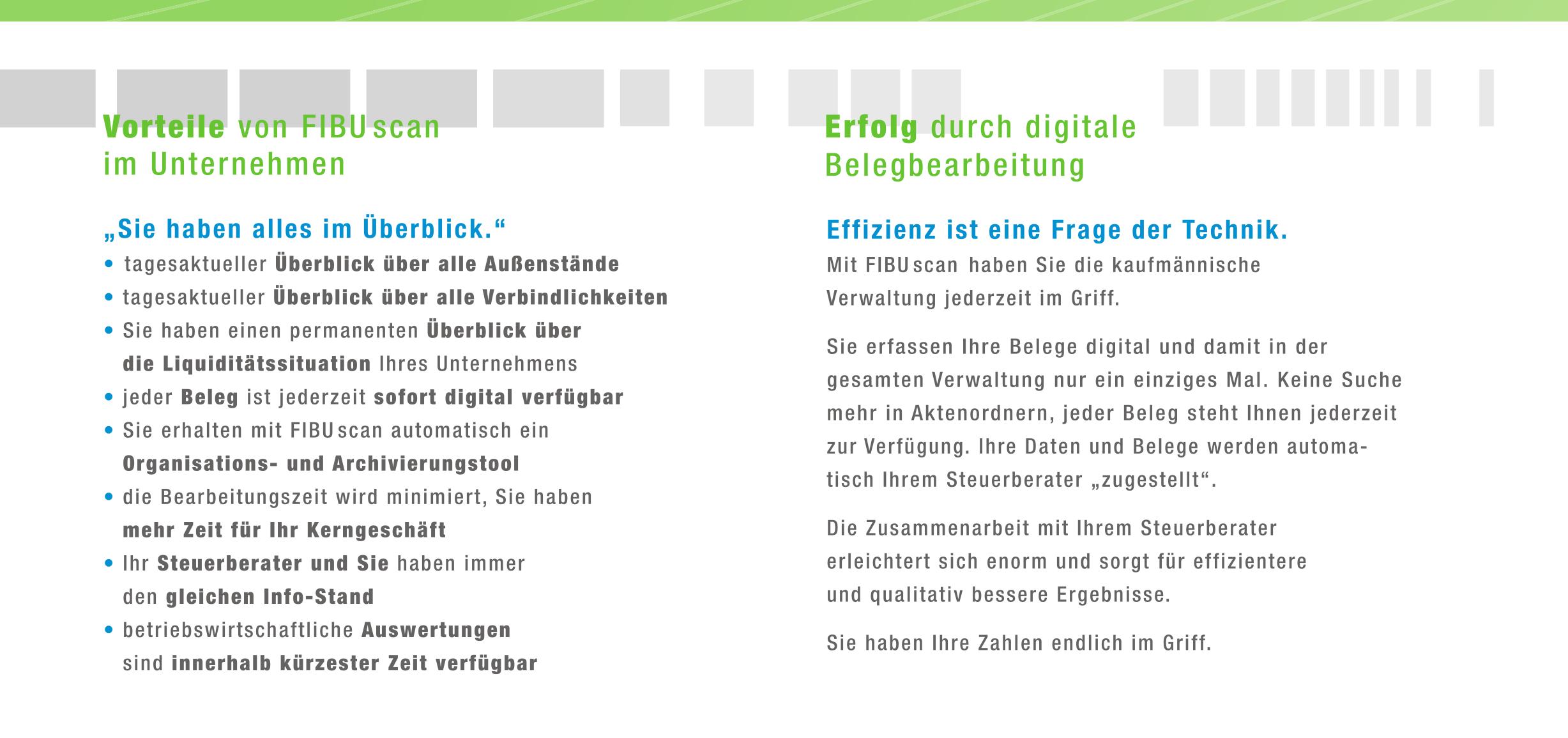 Vorteile von FIBU scan
im Unternehmen

„Sie haben alles im Überblick.“

• tagesaktueller Überblick über alle Außenstände
• tagesaktueller Überblick über alle Verbindlichkeiten
• Sie haben einen permanenten Überblick über die Liquiditätssituation Ihres Unternehmens
• jeder Beleg ist jederzeit sofort digital verfügbar
• Sie erhalten mit FIBU scan automatisch ein Organisations- und Archivierungstool
• die Bearbeitungszeit wird minimiert, Sie haben mehr Zeit für Ihr Kerngeschäft
• Ihr Steuerberater und Sie haben immer den gleichen Info-Stand
• betriebswirtschaftliche Auswertungen sind innerhalb kürzester Zeit verfügbar

Erfolg durch digitale
Belegbearbeitung

Effizienz ist eine Frage der Technik.

Mit FIBU scan haben Sie die kaufmännische Verwaltung jederzeit im Griff.

Sie erfassen Ihre Belege digital und damit in der gesamten Verwaltung nur ein einziges Mal. Keine Suche mehr in Aktenordnern, jeder Beleg steht Ihnen jederzeit zur Verfügung. Ihre Daten und Belege werden automatisch Ihrem Steuerberater „zugestellt“.

Die Zusammenarbeit mit Ihrem Steuerberater erleichtert sich enorm und sorgt für effizientere und qualitativ bessere Ergebnisse.

Sie haben Ihre Zahlen endlich im Griff.